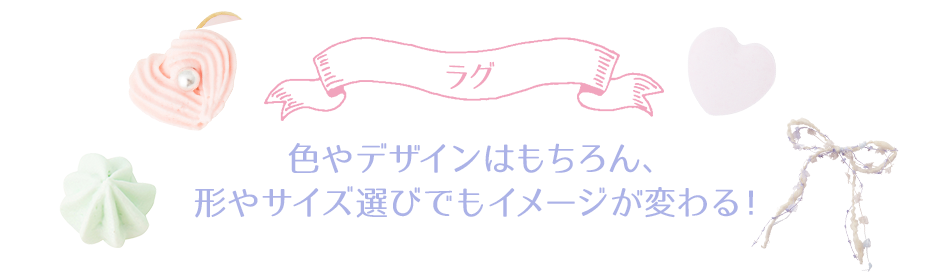 ラグ

色やデザインはもちろん、
形やサイズ選びでもイメージが変わる！